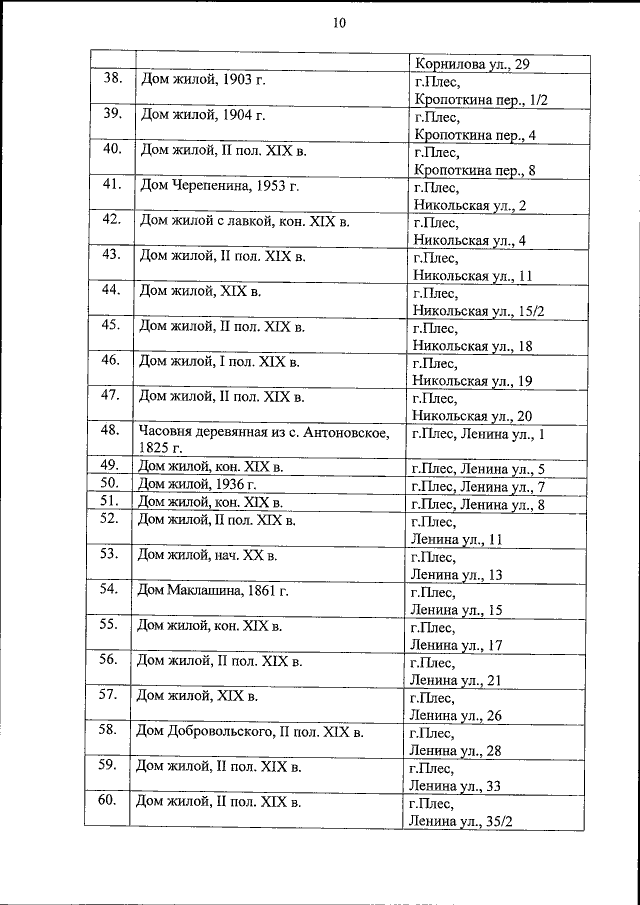 10

| | | |
|---|---|---|
| | | Корнилова ул., 29 |
| 38. | Дом жилой, 1903 г. | г.Плес, Кропоткина пер., 1/2 |
| 39. | Дом жилой, 1904 г. | г.Плес, Кропоткина пер., 4 |
| 40. | Дом жилой, II пол. XIX в. | г.Плес, Кропоткина пер., 8 |
| 41. | Дом Черепенина, 1953 г. | г.Плес, Никольская ул., 2 |
| 42. | Дом жилой с лавкой, кон. XIX в. | г.Плес, Никольская ул., 4 |
| 43. | Дом жилой, II пол. XIX в. | г.Плес, Никольская ул., 11 |
| 44. | Дом жилой, XIX в. | г.Плес, Никольская ул., 15/2 |
| 45. | Дом жилой, II пол. XIX в. | г.Плес, Никольская ул., 18 |
| 46. | Дом жилой, I пол. XIX в. | г.Плес, Никольская ул., 19 |
| 47. | Дом жилой, II пол. XIX в. | г.Плес, Никольская ул., 20 |
| 48. | Часовня деревянная из с. Антоновское, 1825 г. | г.Плес, Ленина ул., 1 |
| 49. | Дом жилой, кон. XIX в. | г.Плес, Ленина ул., 5 |
| 50. | Дом жилой, 1936 г. | г.Плес, Ленина ул., 7 |
| 51. | Дом жилой, кон. XIX в. | г.Плес, Ленина ул., 8 |
| 52. | Дом жилой, II пол. XIX в. | г.Плес, Ленина ул., 11 |
| 53. | Дом жилой, нач. XX в. | г.Плес, Ленина ул., 13 |
| 54. | Дом Маклашина, 1861 г. | г.Плес, Ленина ул., 15 |
| 55. | Дом жилой, кон. XIX в. | г.Плес, Ленина ул., 17 |
| 56. | Дом жилой, II пол. XIX в. | г.Плес, Ленина ул., 21 |
| 57. | Дом жилой, XIX в. | г.Плес, Ленина ул., 26 |
| 58. | Дом Добровольского, II пол. XIX в. | г.Плес, Ленина ул., 28 |
| 59. | Дом жилой, II пол. XIX в. | г.Плес, Ленина ул., 33 |
| 60. | Дом жилой, II пол. XIX в. | г.Плес, Ленина ул., 35/2 |